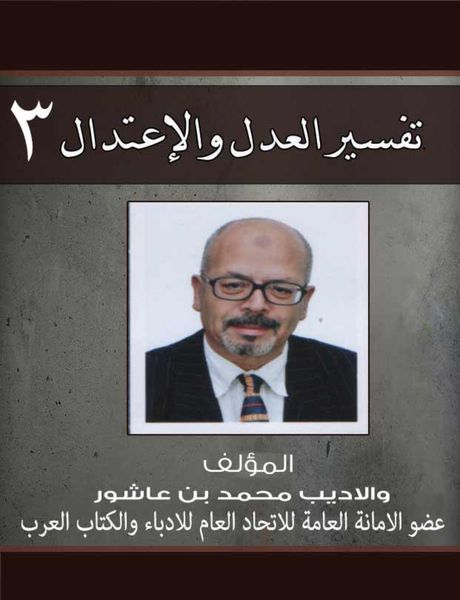 تفسير العدل والإعتدال ٣

المؤلف

والاديب محمد بن عاشور

عضو الامانة العامة للاتحاد العام للادباء والكتاب العرب